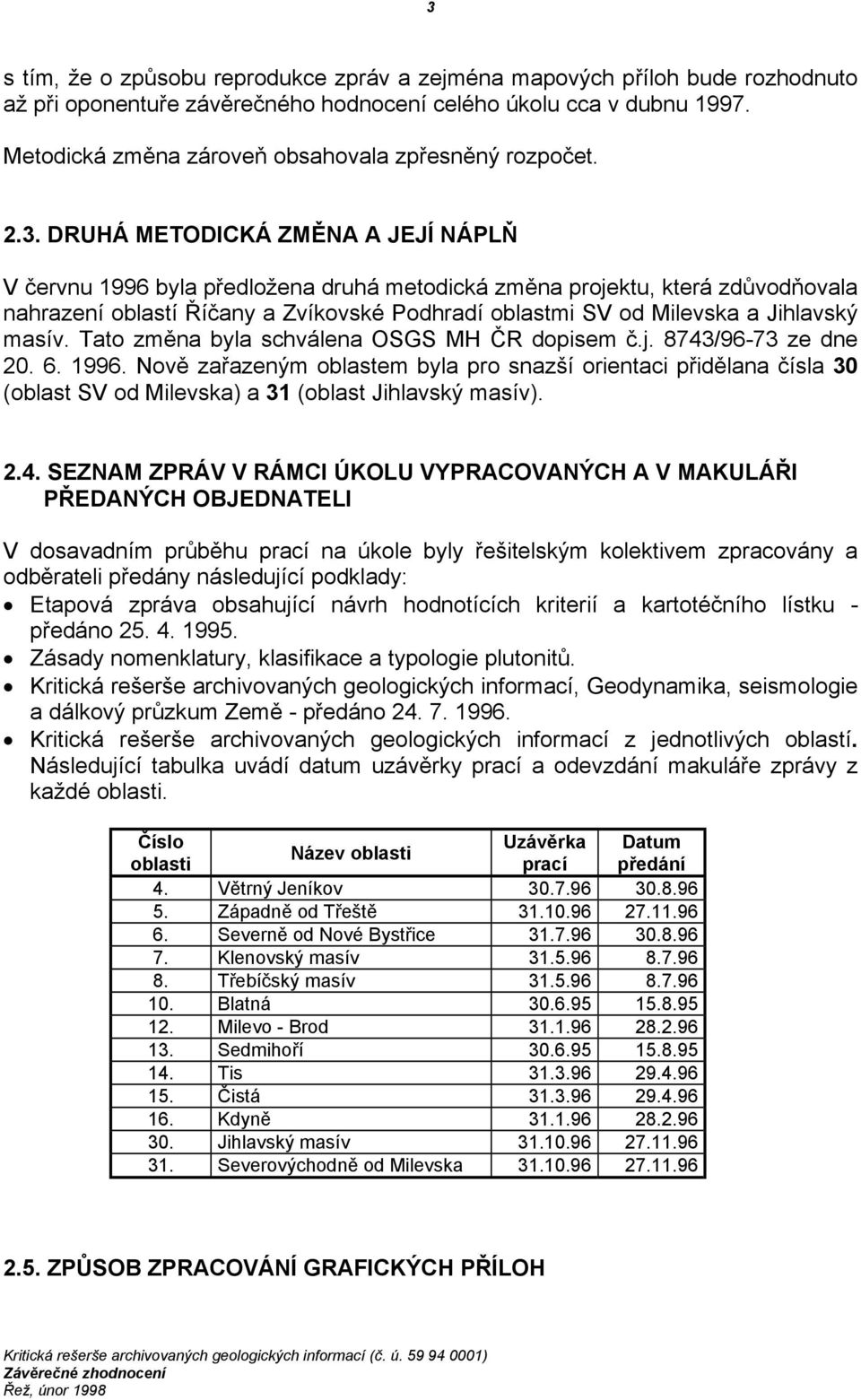 3

s tím, že o způsobu reprodukce zpráv a zejména mapových příloh bude rozhodnuto až při oponentuře závěrečného hodnocení celého úkolu cca v dubnu 1997.

Metodická změna zároveň obsahovala zpřesněný rozpočet.

2.3. DRUHÁ METODICKÁ ZMĚNA A JEJÍ NÁPLŇ

V červnu 1996 byla předložena druhá metodická změna projektu, která zdůvodňovala nahrazení oblastí Říčany a Zvíkovské Podhradí oblastmi SV od Milevska a Jihlavský masív. Tato změna byla schválena OSGS MH ČR dopisem č.j. 8743/96-73 ze dne 20. 6. 1996. Nově zařazeným oblastem byla pro snazší orientaci přidělana čísla 30 (oblast SV od Milevska) a 31 (oblast Jihlavský masív).

2.4. SEZNAM ZPRÁV V RÁMCI ÚKOLU VYPRACOVANÝCH A V MAKULÁŘI PŘEDANÝCH OBJEDNATELI

V dosavadním průběhu prací na úkole byly řešitelským kolektivem zpracovány a odběrateli předány následující podklady:
• Etapová zpráva obsahující návrh hodnotících kriterií a kartotéčního lístku - předáno 25. 4. 1995.
• Zásady nomenklatury, klasifikace a typologie plutonitů.
• Kritická rešerše archivovaných geologických informací, Geodynamika, seismologie a dálkový průzkum Země - předáno 24. 7. 1996.
• Kritická rešerše archivovaných geologických informací z jednotlivých oblastí. Následující tabulka uvádí datum uzávěrky prací a odevzdání makuláře zprávy z každé oblasti.

| Číslo oblasti | Název oblasti | Uzávěrka prací | Datum předání |
|---|---|---|---|
| 4. | Větrný Jeníkov | 30.7.96 | 30.8.96 |
| 5. | Západně od Třeště | 31.10.96 | 27.11.96 |
| 6. | Severně od Nové Bystřice | 31.7.96 | 30.8.96 |
| 7. | Klenovský masív | 31.5.96 | 8.7.96 |
| 8. | Třebíčský masív | 31.5.96 | 8.7.96 |
| 10. | Blatná | 30.6.95 | 15.8.95 |
| 12. | Milevo - Brod | 31.1.96 | 28.2.96 |
| 13. | Sedmihoří | 30.6.95 | 15.8.95 |
| 14. | Tis | 31.3.96 | 29.4.96 |
| 15. | Čistá | 31.3.96 | 29.4.96 |
| 16. | Kdyně | 31.1.96 | 28.2.96 |
| 30. | Jihlavský masív | 31.10.96 | 27.11.96 |
| 31. | Severovýchodně od Milevska | 31.10.96 | 27.11.96 |

2.5. ZPŮSOB ZPRACOVÁNÍ GRAFICKÝCH PŘÍLOH

Kritická rešerše archivovaných geologických informací (č. ú. 59 94 0001)
Závěrečné zhodnocení
Řež, únor 1998